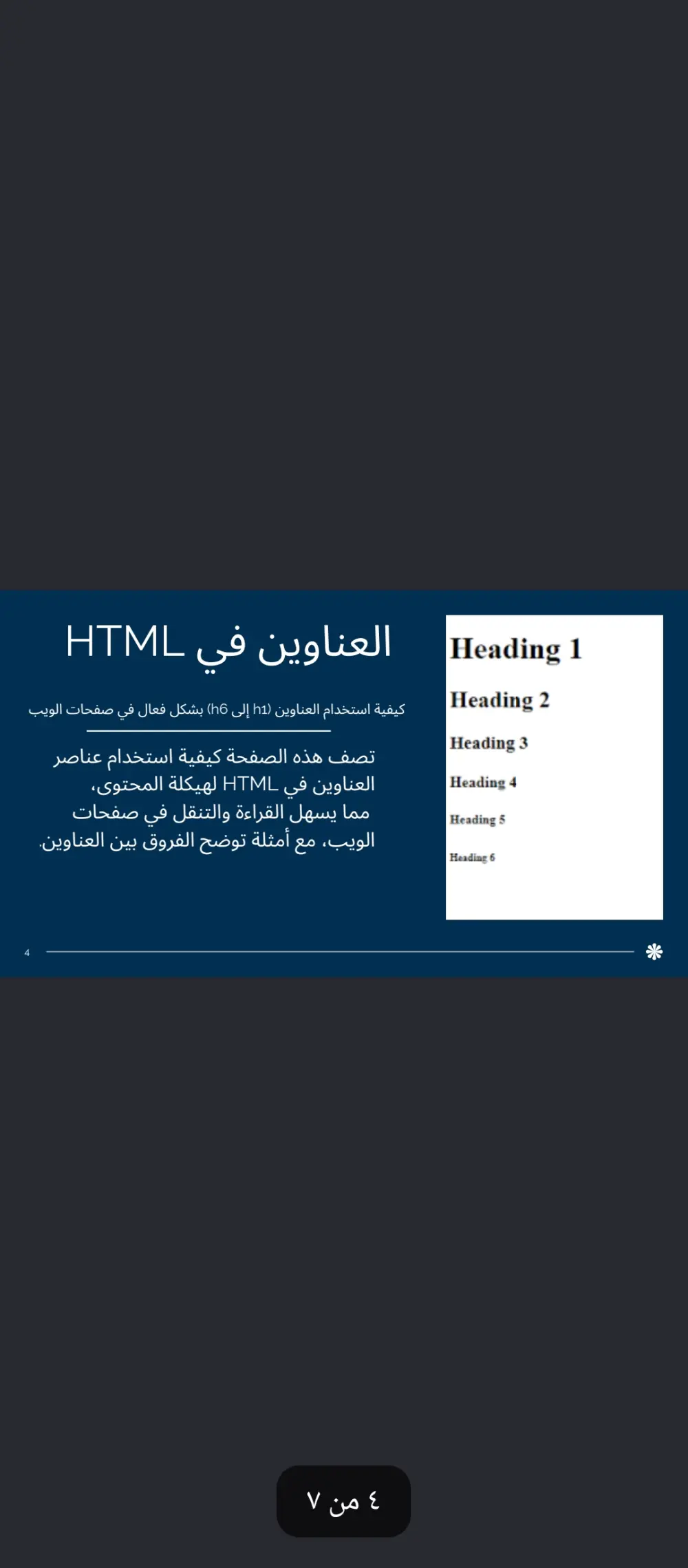 العناوين في HTML

كيفية استخدام العناوين (h1 إلى h6) بشكل فعال في صفحات الويب

تصف هذه الصفحة كيفية استخدام عناصر العناوين في HTML لهيكلة المحتوى، مما يسهل القراءة والتنقل في صفحات الويب، مع أمثلة توضح الفروق بين العناوين.

Heading 1
Heading 2
Heading 3
Heading 4
Heading 5
Heading 6

4

٤ من ٧